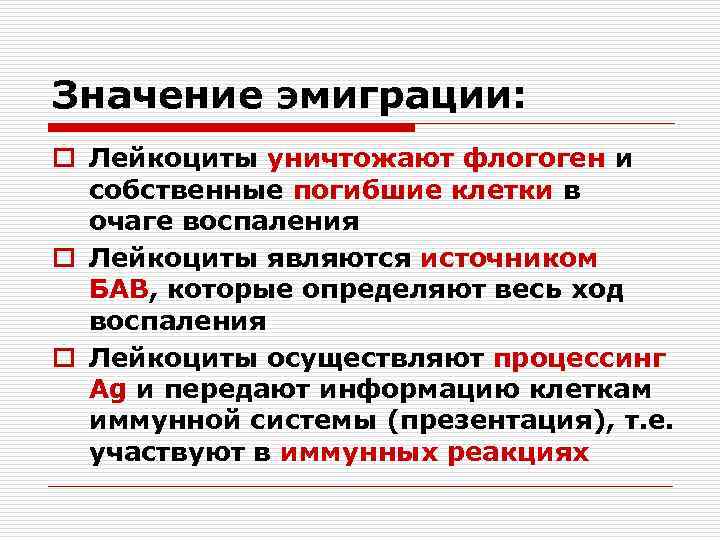 Значение эмиграции:

Лейкоциты уничтожают флогоген и собственные погибшие клетки в очаге воспаления

Лейкоциты являются источником БАВ, которые определяют весь ход воспаления

Лейкоциты осуществляют процессинг Ag и передают информацию клеткам иммунной системы (презентация), т.е. участвуют в иммунных реакциях